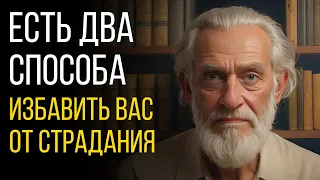 ЕСТЬ ДВА СПОСОБА
ИЗБАВИТЬ ВАС ОТ СТРАДАНИЯ